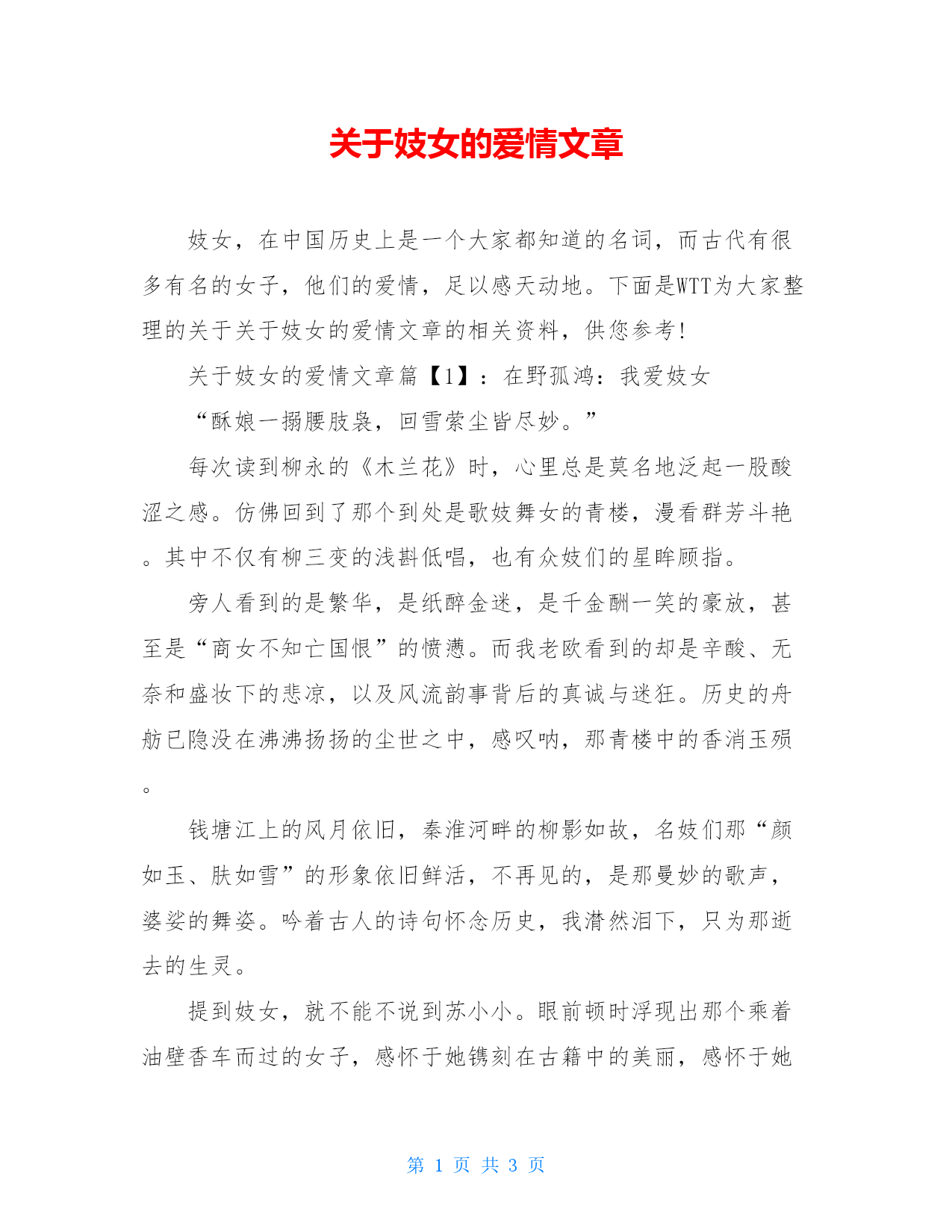 关于妓女的爱情文章

妓女，在中国历史上是一个大家都知道的名词，而古代有很多有名的女子，他们的爱情，足以感天动地。下面是WTT为大家整理的关于关于妓女的爱情文章的相关资料，供您参考！

关于妓女的爱情文章篇【1】：在野孤鸿：我爱妓女

“酥娘一搦腰肢袅，回雪萦尘皆尽妙。”

每次读到柳永的《木兰花》时，心里总是莫名地泛起一股酸涩之感。仿佛回到了那个到处是歌妓舞女的青楼，漫看群芳斗艳。其中不仅有柳三变的浅斟低唱，也有众妓们的星眸顾指。

旁人看到的是繁华，是纸醉金迷，是千金酬一笑的豪放，甚至是“商女不知亡国恨”的愤懑。而我老欧看到的却是辛酸、无奈和盛妆下的悲凉，以及风流韵事背后的真诚与迷狂。历史的舟舫已隐没在沸沸扬扬的尘世之中，感叹呐，那青楼中的香消玉殒。

钱塘江上的风月依旧，秦淮河畔的柳影如故，名妓们那“颜如玉、肤如雪”的形象依旧鲜活，不再见的，是那曼妙的歌声，婆娑的舞姿。吟着古人的诗句怀念历史，我潸然泪下，只为那逝去的生灵。

提到妓女，就不能不说到苏小小。眼前顿时浮现出那个乘着油壁香车而过的女子，感怀于她镌刻在古籍中的美丽，感怀于她

第 1 页 共 3 页